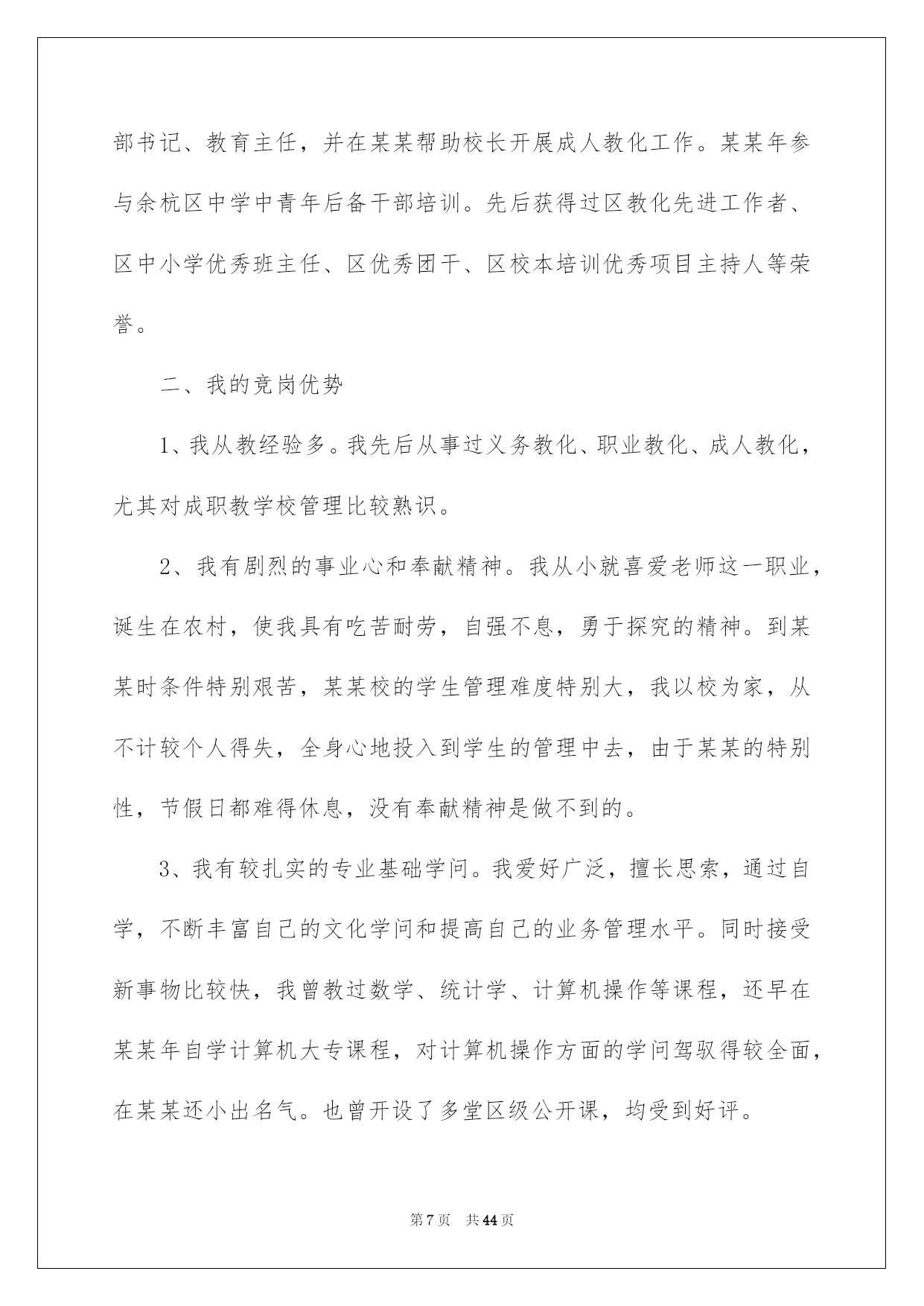 部书记、教育主任，并在某某帮助校长开展成人教化工作。某某年参与余杭区中学中青年后备干部培训。先后获得过区教化先进工作者、区中小学优秀班主任、区优秀团干、区校本培训优秀项目主持人等荣誉。

二、我的竞岗优势

1、我从教经验多。我先后从事过义务教化、职业教化、成人教化，尤其对成职教学校管理比较熟识。

2、我有剧烈的事业心和奉献精神。我从小就喜爱老师这一职业，诞生在农村，使我具有吃苦耐劳，自强不息，勇于探究的精神。到某某时条件特别艰苦，某某校的学生管理难度特别大，我以校为家，从不计较个人得失，全身心地投入到学生的管理中去，由于某某的特别性，节假日都难得休息，没有奉献精神是做不到的。

3、我有较扎实的专业基础学问。我爱好广泛，擅长思索，通过自学，不断丰富自己的文化学问和提高自己的业务管理水平。同时接受新事物比较快，我曾教过数学、统计学、计算机操作等课程，还早在某某年自学计算机大专课程，对计算机操作方面的学问驾驭得较全面，在某某还小出名气。也曾开设了多堂区级公开课，均受到好评。

第7页 共44页